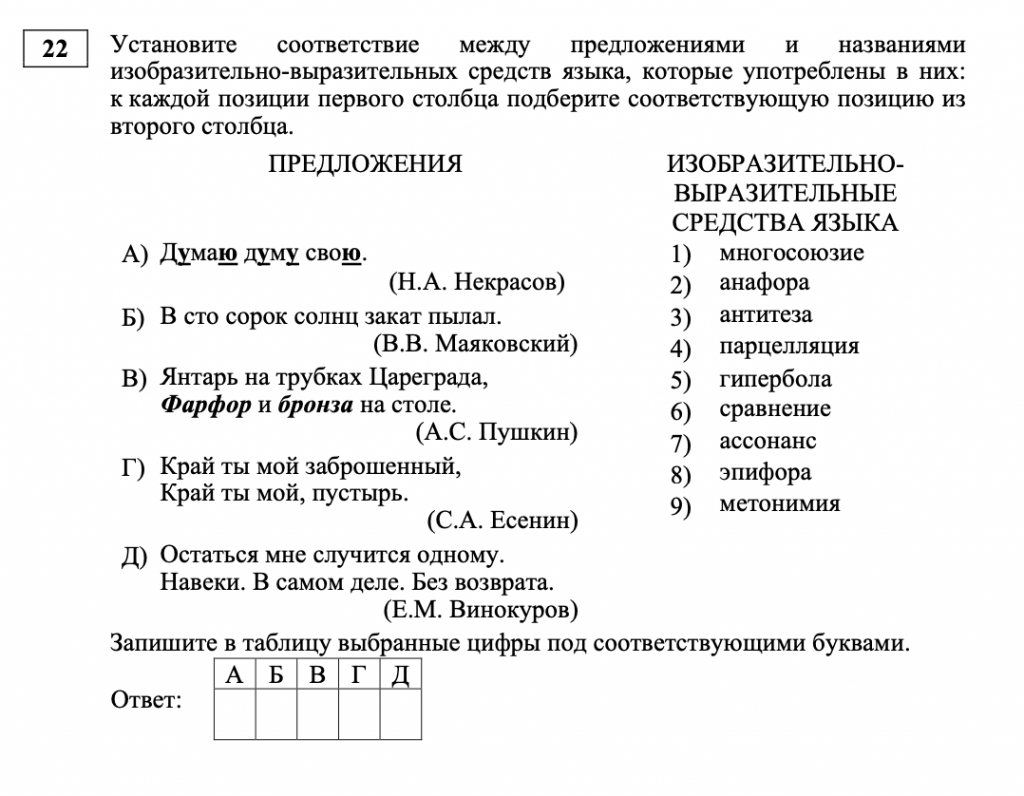 22

Установите соответствие между предложениями и названиями изобразительно-выразительных средств языка, которые употреблены в них: к каждой позиции первого столбца подберите соответствующую позицию из второго столбца.

ПРЕДЛОЖЕНИЯ

А) Думаю думу свою.
(Н.А. Некрасов)

Б) В сто сорок солнц закат пылал.
(В.В. Маяковский)

В) Янтарь на трубках Цареграда,
Фарфор и бронза на столе.
(А.С. Пушкин)

Г) Край ты мой заброшенный,
Край ты мой, пустырь.
(С.А. Есенин)

Д) Остаться мне случится одному.
Навеки. В самом деле. Без возврата.
(Е.М. Винокуров)

ИЗОБРАЗИТЕЛЬНО-ВЫРАЗИТЕЛЬНЫЕ СРЕДСТВА ЯЗЫКА

1) многосоюзие
2) анафора
3) антитеза
4) парцелляция
5) гипербола
6) сравнение
7) ассонанс
8) эпифора
9) метонимия

Запишите в таблицу выбранные цифры под соответствующими буквами.

Ответ:

| А | Б | В | Г | Д |
|---|---|---|---|---|
| | | | | |